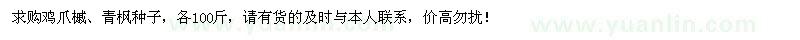 求购鸡爪槭、青枫种子，各100斤，请有货的及时与本人联系，价高勿扰！

www.yuanlin.com